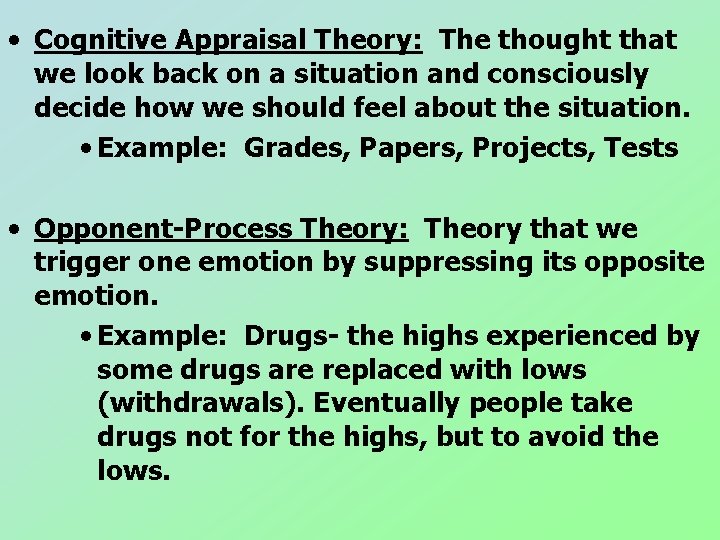 • Cognitive Appraisal Theory: The thought that we look back on a situation and consciously decide how we should feel about the situation.

• Example: Grades, Papers, Projects, Tests

• Opponent-Process Theory: Theory that we trigger one emotion by suppressing its opposite emotion.

• Example: Drugs- the highs experienced by some drugs are replaced with lows (withdrawals). Eventually people take drugs not for the highs, but to avoid the lows.